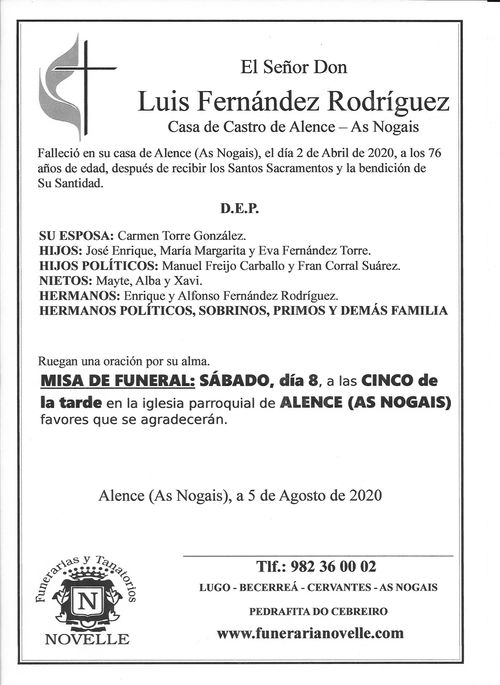 El Señor Don
Luis Fernández Rodríguez
Casa de Castro de Alence – As Nogais

Falleció en su casa de Alence (As Nogais), el día 2 de Abril de 2020, a los 76 años de edad, después de recibir los Santos Sacramentos y la bendición de Su Santidad.

D.E.P.

SU ESPOSA: Carmen Torre González.
HIJOS: José Enrique, María Margarita y Eva Fernández Torre.
HIJOS POLÍTICOS: Manuel Freijo Carballo y Fran Corral Suárez.
NIETOS: Mayte, Alba y Xavi.
HERMANOS: Enrique y Alfonso Fernández Rodríguez.
HERMANOS POLÍTICOS, SOBRINOS, PRIMOS Y DEMÁS FAMILIA

Ruegan una oración por su alma.
MISA DE FUNERAL: SÁBADO, día 8, a las CINCO de la tarde en la iglesia parroquial de ALENCE (AS NOGAIS) favores que se agradecerán.

Alence (As Nogais), a 5 de Agosto de 2020

Funerarias y Tanatorios
N
NOVELLE

Tlf.: 982 36 00 02
LUGO - BECERREÁ - CERVANTES - AS NOGAIS
PEDRAFITA DO CEBREIRO
www.funerarianovelle.com